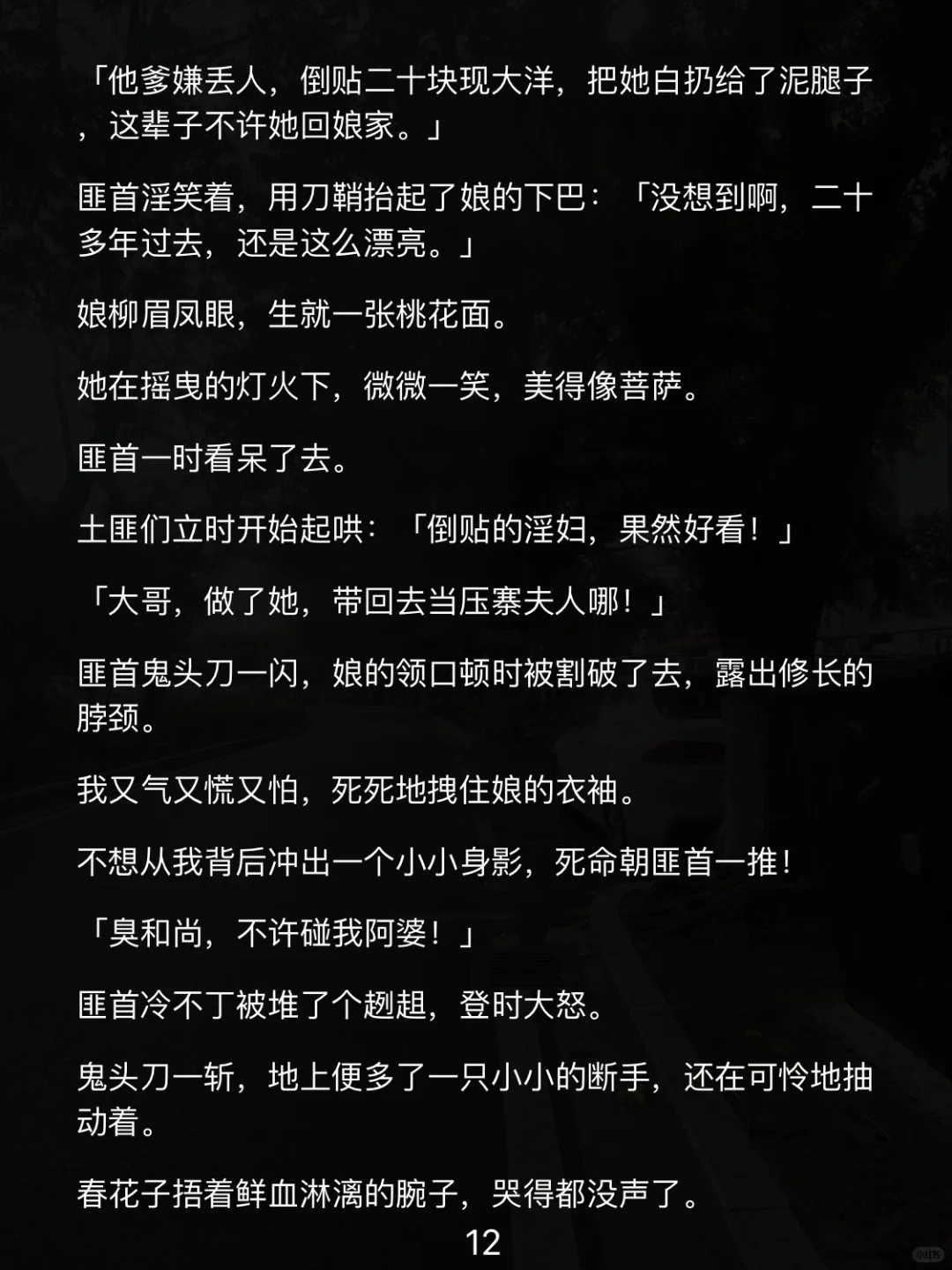 「他爹嫌丢人，倒贴二十块现大洋，把她白扔给了泥腿子，这辈子不许她回娘家。」

匪首淫笑着，用刀鞘抬起了娘的下巴：「没想到啊，二十多年过去，还是这么漂亮。」

娘柳眉凤眼，生就一张桃花面。

她在摇曳的灯火下，微微一笑，美得像菩萨。

匪首一时看呆了去。

土匪们立时开始起哄：「倒贴的淫妇，果然好看！」

「大哥，做了她，带回去当压寨夫人哪！」

匪首鬼头刀一闪，娘的领口顿时被割破了去，露出修长的脖颈。

我又气又慌又怕，死死地拽住娘的衣袖。

不想从我背后冲出一个小小身影，死命朝匪首一推！

「臭和尚，不许碰我阿婆！」

匪首冷不丁被堆了个趔趄，登时大怒。

鬼头刀一斩，地上便多了一只小小的断手，还在可怜地抽动着。

春花子捂着鲜血淋漓的腕子，哭得都没声了。

12